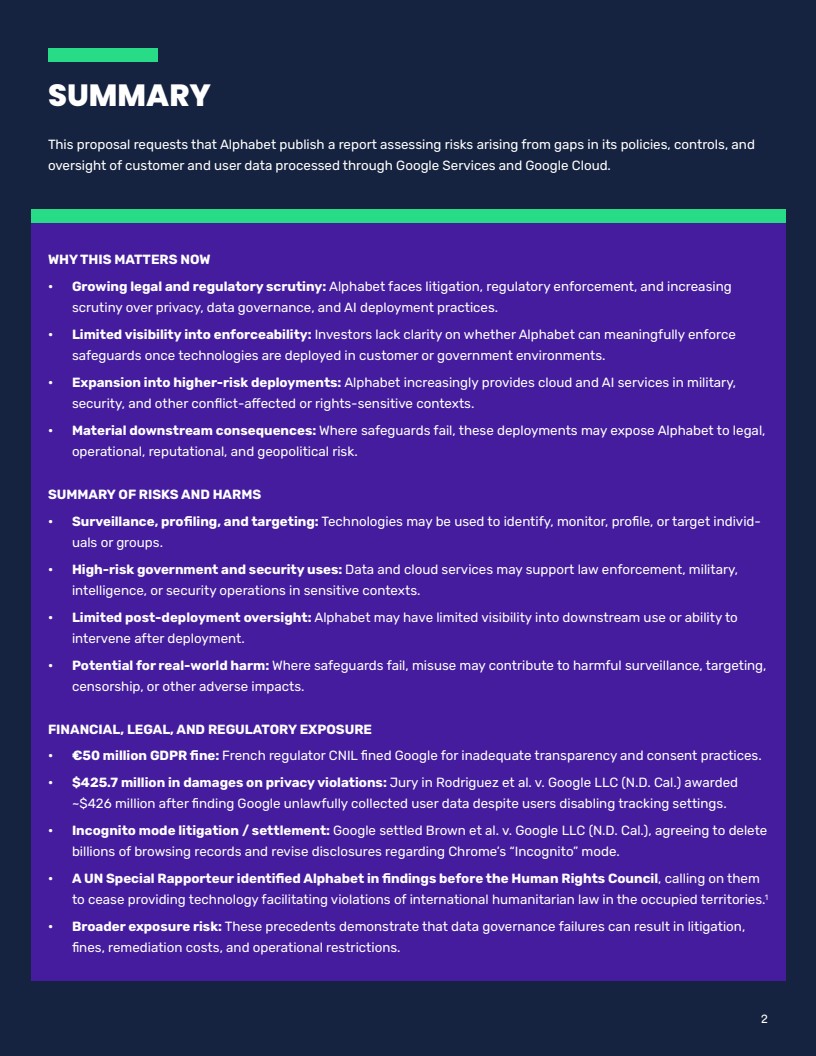 SUMMARY

This proposal requests that Alphabet publish a report assessing risks arising from gaps in its policies, controls, and oversight of customer and user data processed through Google Services and Google Cloud.

WHY THIS MATTERS NOW

• Growing legal and regulatory scrutiny: Alphabet faces litigation, regulatory enforcement, and increasing scrutiny over privacy, data governance, and AI deployment practices.
• Limited visibility into enforceability: Investors lack clarity on whether Alphabet can meaningfully enforce safeguards once technologies are deployed in customer or government environments.
• Expansion into higher-risk deployments: Alphabet increasingly provides cloud and AI services in military, security, and other conflict-affected or rights-sensitive contexts.
• Material downstream consequences: Where safeguards fail, these deployments may expose Alphabet to legal, operational, reputational, and geopolitical risk.

SUMMARY OF RISKS AND HARMS

• Surveillance, profiling, and targeting: Technologies may be used to identify, monitor, profile, or target individuals or groups.
• High-risk government and security uses: Data and cloud services may support law enforcement, military, intelligence, or security operations in sensitive contexts.
• Limited post-deployment oversight: Alphabet may have limited visibility into downstream use or ability to intervene after deployment.
• Potential for real-world harm: Where safeguards fail, misuse may contribute to harmful surveillance, targeting, censorship, or other adverse impacts.

FINANCIAL, LEGAL, AND REGULATORY EXPOSURE

• €50 million GDPR fine: French regulator CNIL fined Google for inadequate transparency and consent practices.
• $425.7 million in damages on privacy violations: Jury in Rodriguez et al. v. Google LLC (N.D. Cal.) awarded ~$426 million after finding Google unlawfully collected user data despite users disabling tracking settings.
• Incognito mode litigation / settlement: Google settled Brown et al. v. Google LLC (N.D. Cal.), agreeing to delete billions of browsing records and revise disclosures regarding Chrome's "Incognito" mode.
• A UN Special Rapporteur identified Alphabet in findings before the Human Rights Council, calling on them to cease providing technology facilitating violations of international humanitarian law in the occupied territories.$^{1}$
• Broader exposure risk: These precedents demonstrate that data governance failures can result in litigation, fines, remediation costs, and operational restrictions.

2